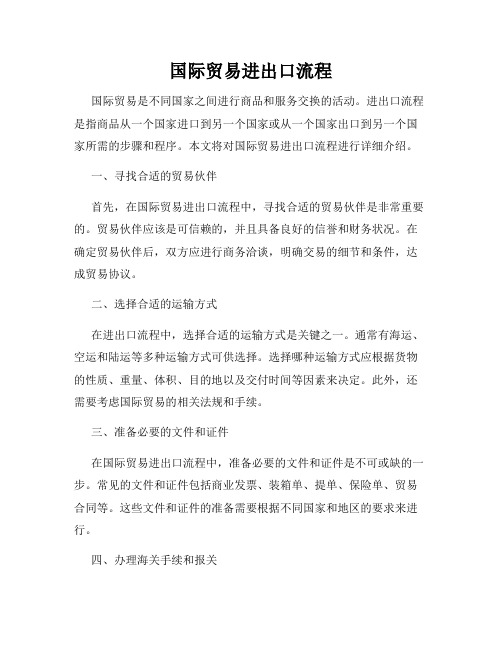 国际贸易进出口流程

国际贸易是不同国家之间进行商品和服务交换的活动。进出口流程是指商品从一个国家进口到另一个国家或从一个国家出口到另一个国家所需的步骤和程序。本文将对国际贸易进出口流程进行详细介绍。

一、寻找合适的贸易伙伴

首先，在国际贸易进出口流程中，寻找合适的贸易伙伴是非常重要的。贸易伙伴应该是可信赖的，并且具备良好的信誉和财务状况。在确定贸易伙伴后，双方应进行商务洽谈，明确交易的细节和条件，达成贸易协议。

二、选择合适的运输方式

在进出口流程中，选择合适的运输方式是关键之一。通常有海运、空运和陆运等多种运输方式可供选择。选择哪种运输方式应根据货物的性质、重量、体积、目的地以及交付时间等因素来决定。此外，还需要考虑国际贸易的相关法规和手续。

三、准备必要的文件和证件

在国际贸易进出口流程中，准备必要的文件和证件是不可或缺的一步。常见的文件和证件包括商业发票、装箱单、提单、保险单、贸易合同等。这些文件和证件的准备需要根据不同国家和地区的要求来进行。

四、办理海关手续和报关